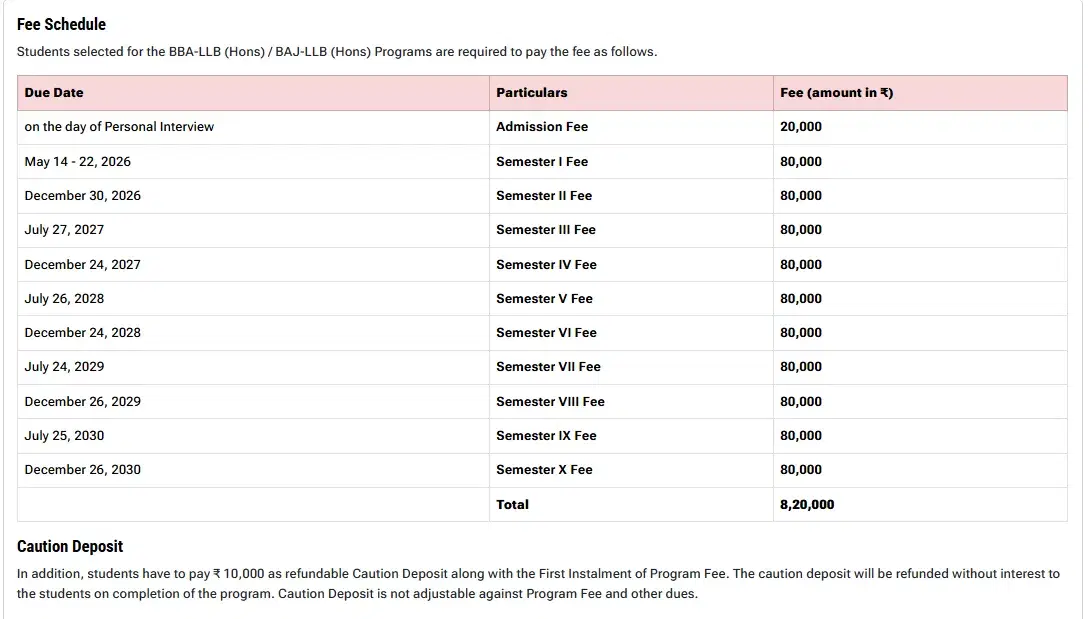 Fee Schedule

Students selected for the BBA-LLB (Hons) / BAJ-LLB (Hons) Programs are required to pay the fee as follows.

| Due Date | Particulars | Fee (amount in ₹) |
|---|---|---|
| on the day of Personal Interview | Admission Fee | 20,000 |
| May 14 - 22, 2026 | Semester I Fee | 80,000 |
| December 30, 2026 | Semester II Fee | 80,000 |
| July 27, 2027 | Semester III Fee | 80,000 |
| December 24, 2027 | Semester IV Fee | 80,000 |
| July 26, 2028 | Semester V Fee | 80,000 |
| December 24, 2028 | Semester VI Fee | 80,000 |
| July 24, 2029 | Semester VII Fee | 80,000 |
| December 26, 2029 | Semester VIII Fee | 80,000 |
| July 25, 2030 | Semester IX Fee | 80,000 |
| December 26, 2030 | Semester X Fee | 80,000 |
| | Total | 8,20,000 |

Caution Deposit

In addition, students have to pay ₹ 10,000 as refundable Caution Deposit along with the First Instalment of Program Fee. The caution deposit will be refunded without interest to the students on completion of the program. Caution Deposit is not adjustable against Program Fee and other dues.